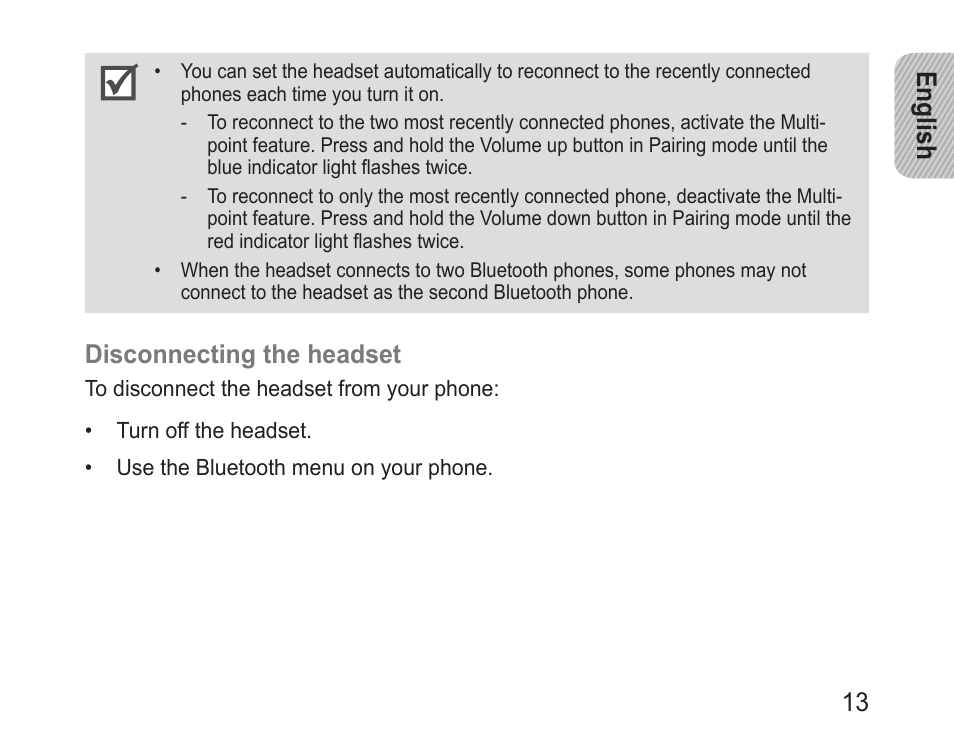 English

• You can set the headset automatically to reconnect to the recently connected phones each time you turn it on.
- To reconnect to the two most recently connected phones, activate the Multi-point feature. Press and hold the Volume up button in Pairing mode until the blue indicator light flashes twice.
- To reconnect to only the most recently connected phone, deactivate the Multi-point feature. Press and hold the Volume down button in Pairing mode until the red indicator light flashes twice.
• When the headset connects to two Bluetooth phones, some phones may not connect to the headset as the second Bluetooth phone.

Disconnecting the headset

To disconnect the headset from your phone:

• Turn off the headset.

• Use the Bluetooth menu on your phone.

13